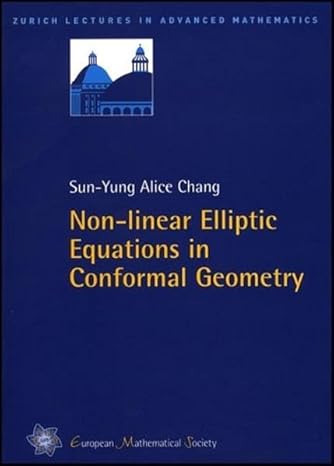 ZURICH LECTURES IN ADVANCED MATHEMATICS

Sun-Yung Alice Chang

Non-linear Elliptic Equations in Conformal Geometry

European Mathematical Society